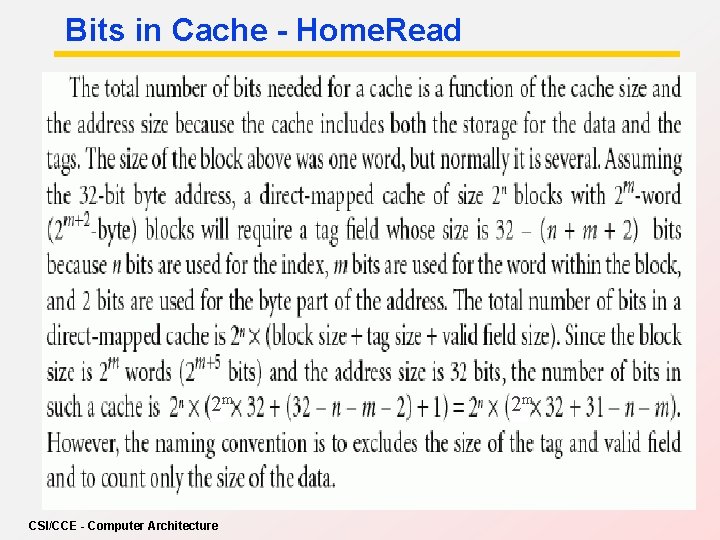 Bits in Cache - HomeRead

The total number of bits needed for a cache is a function of the cache size and the address size because the cache includes both the storage for the data and the tags. The size of the block above was one word, but normally it is several. Assuming the 32-bit byte address, a direct-mapped cache of size $2^n$ blocks with $2^m$-word ($2^{m+2}$-byte) blocks will require a tag field whose size is $32 - (n + m + 2)$ bits because $n$ bits are used for the index, $m$ bits are used for the word within the block, and 2 bits are used for the byte part of the address. The total number of bits in a direct-mapped cache is $2^n \times$ (block size + tag size + valid field size). Since the block size is $2^m$ words ($2^{m+5}$ bits) and the address size is 32 bits, the number of bits in such a cache is $2^n \times (2^m \times 32 + (32 - n - m - 2) + 1) = 2^n \times (2^m \times 32 + 31 - n - m)$. However, the naming convention is to excludes the size of the tag and valid field and to count only the size of the data.

CSI/CCE - Computer Architecture